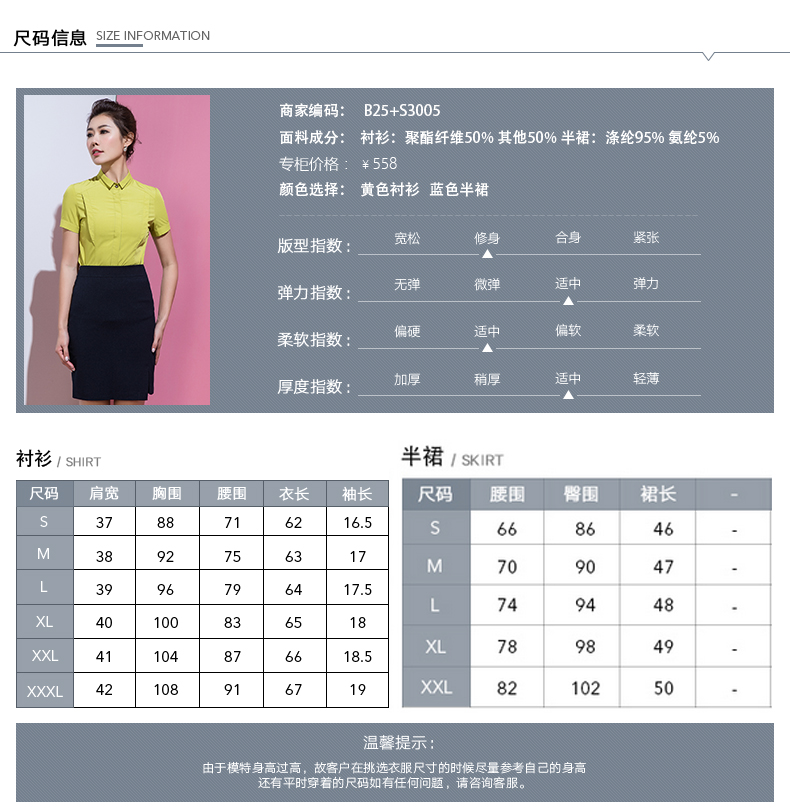 尺码信息 SIZE INFORMATION

商家编码： B25+S3005
面料成分： 衬衫：聚酯纤维50% 其他50% 半裙：涤纶95% 氨纶5%
专柜价格： ¥558
颜色选择： 黄色衬衫 蓝色半裙

版型指数： 宽松 修身 合身 紧张
弹力指数： 无弹 微弹 适中 弹力
柔软指数： 偏硬 适中 偏软 柔软
厚度指数： 加厚 稍厚 适中 轻薄

衬衫 / SHIRT

| 尺码 | 肩宽 | 胸围 | 腰围 | 衣长 | 袖长 |
|---|---|---|---|---|---|
| S | 37 | 88 | 71 | 62 | 16.5 |
| M | 38 | 92 | 75 | 63 | 17 |
| L | 39 | 96 | 79 | 64 | 17.5 |
| XL | 40 | 100 | 83 | 65 | 18 |
| XXL | 41 | 104 | 87 | 66 | 18.5 |
| XXXL | 42 | 108 | 91 | 67 | 19 |

半裙 / SKIRT

| 尺码 | 腰围 | 臀围 | 裙长 | - |
|---|---|---|---|---|
| S | 66 | 86 | 46 | - |
| M | 70 | 90 | 47 | - |
| L | 74 | 94 | 48 | - |
| XL | 78 | 98 | 49 | - |
| XXL | 82 | 102 | 50 | - |

温馨提示：
由于模特身高过高，故客户在挑选衣服尺寸的时候尽量参考自己的身高
还有平时穿着的尺码如有任何问题，请咨询客服。